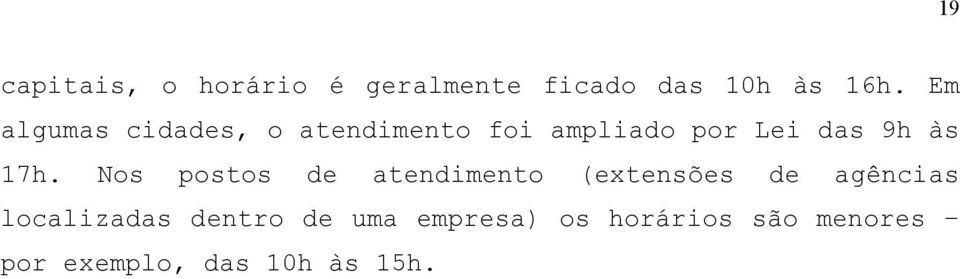 19

capitais, o horário é geralmente ficado das 10h às 16h. Em algumas cidades, o atendimento foi ampliado por Lei das 9h às 17h. Nos postos de atendimento (extensões de agências localizadas dentro de uma empresa) os horários são menores – por exemplo, das 10h às 15h.